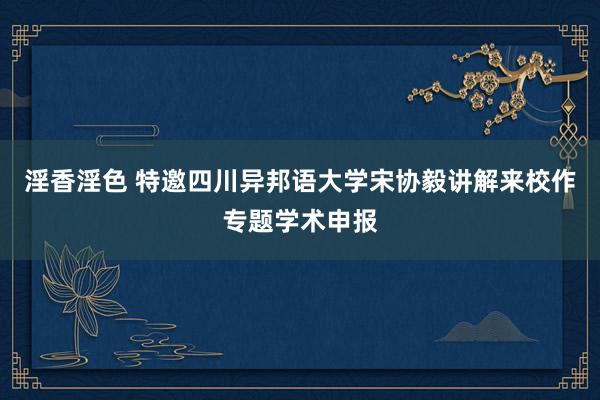 淫香淫色 特邀四川异邦语大学宋协毅讲解来校作专题学术申报